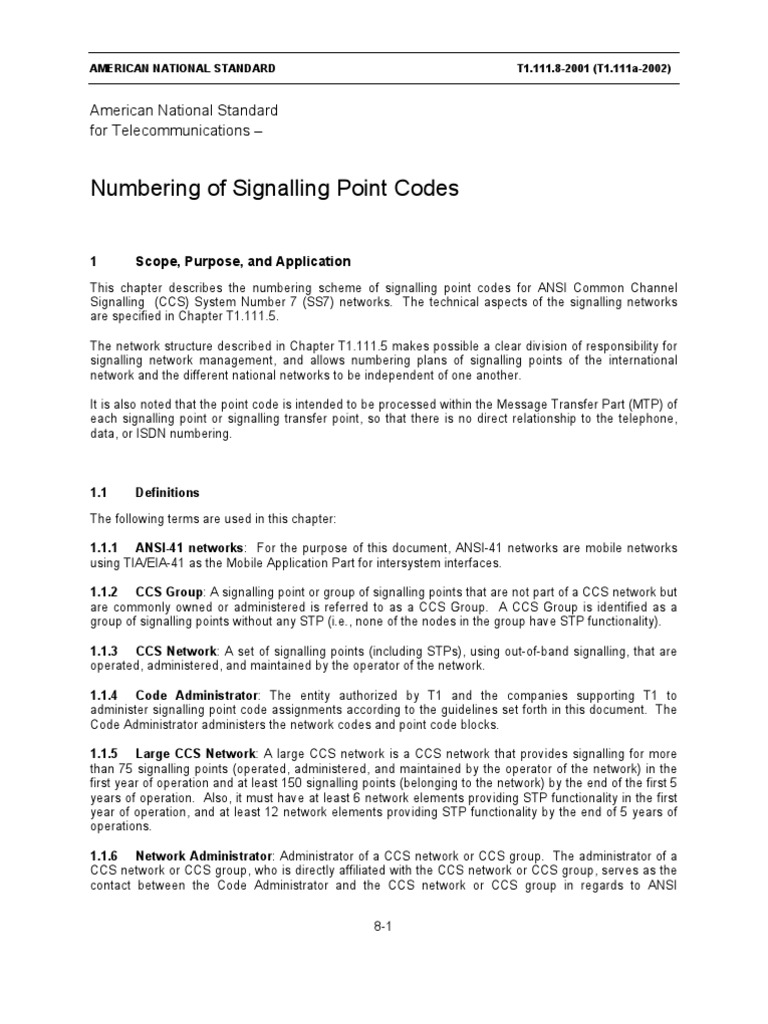 AMERICAN NATIONAL STANDARD T1.111.8-2001 (T1.111a-2002)

American National Standard
for Telecommunications –

Numbering of Signalling Point Codes

1 Scope, Purpose, and Application

This chapter describes the numbering scheme of signalling point codes for ANSI Common Channel Signalling (CCS) System Number 7 (SS7) networks. The technical aspects of the signalling networks are specified in Chapter T1.111.5.

The network structure described in Chapter T1.111.5 makes possible a clear division of responsibility for signalling network management, and allows numbering plans of signalling points of the international network and the different national networks to be independent of one another.

It is also noted that the point code is intended to be processed within the Message Transfer Part (MTP) of each signalling point or signalling transfer point, so that there is no direct relationship to the telephone, data, or ISDN numbering.

1.1 Definitions

The following terms are used in this chapter:

1.1.1 ANSI-41 networks: For the purpose of this document, ANSI-41 networks are mobile networks using TIA/EIA-41 as the Mobile Application Part for intersystem interfaces.

1.1.2 CCS Group: A signalling point or group of signalling points that are not part of a CCS network but are commonly owned or administered is referred to as a CCS Group. A CCS Group is identified as a group of signalling points without any STP (i.e., none of the nodes in the group have STP functionality).

1.1.3 CCS Network: A set of signalling points (including STPs), using out-of-band signalling, that are operated, administered, and maintained by the operator of the network.

1.1.4 Code Administrator: The entity authorized by T1 and the companies supporting T1 to administer signalling point code assignments according to the guidelines set forth in this document. The Code Administrator administers the network codes and point code blocks.

1.1.5 Large CCS Network: A large CCS network is a CCS network that provides signalling for more than 75 signalling points (operated, administered, and maintained by the operator of the network) in the first year of operation and at least 150 signalling points (belonging to the network) by the end of the first 5 years of operation. Also, it must have at least 6 network elements providing STP functionality in the first year of operation, and at least 12 network elements providing STP functionality by the end of 5 years of operations.

1.1.6 Network Administrator: Administrator of a CCS network or CCS group. The administrator of a CCS network or CCS group, who is directly affiliated with the CCS network or CCS group, serves as the contact between the Code Administrator and the CCS network or CCS group in regards to ANSI

8-1